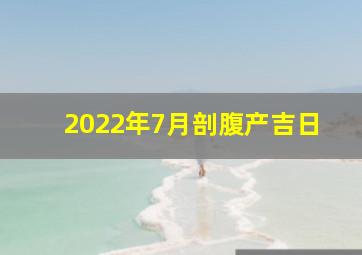 2022年7月剖腹产吉日